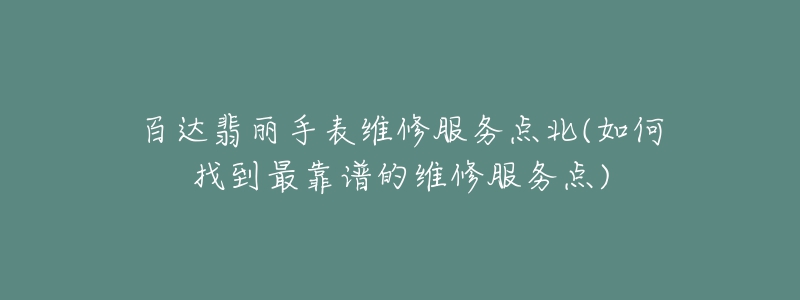 百达翡丽手表维修服务点北(如何找到最靠谱的维修服务点)